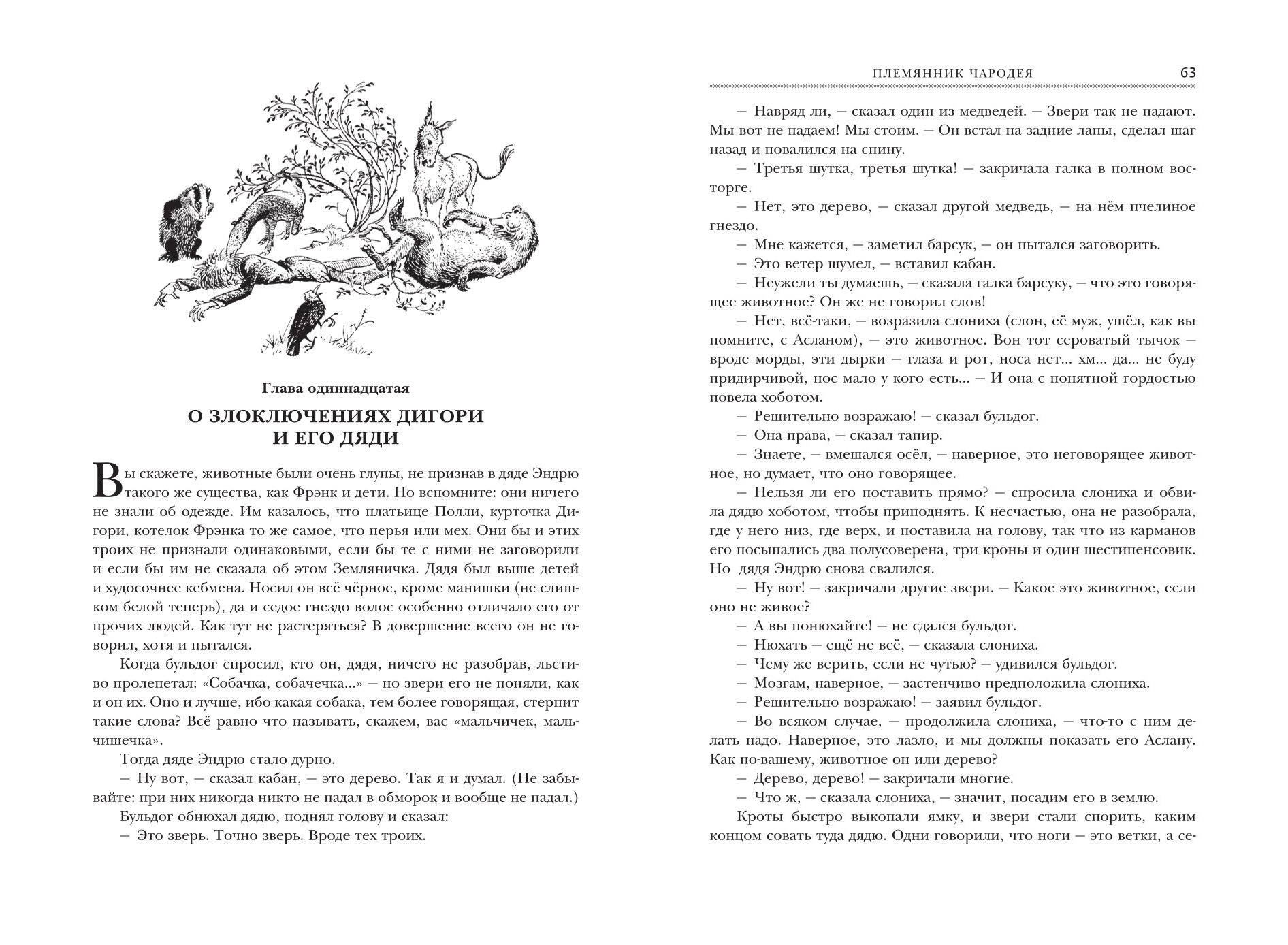 Глава одиннадцатая

О ЗЛОКЛЮЧЕНИЯХ ДИГОРИ И ЕГО ДЯДИ

Вы скажете, животные были очень глупы, не признав в дяде Эндрю такого же существа, как Фрэнк и дети. Но вспомните: они ничего не знали об одежде. Им казалось, что платьице Полли, курточка Дигори, котелок Фрэнка то же самое, что перья или мех. Они бы и этих троих не признали одинаковыми, если бы те с ними не заговорили и если бы им не сказала об этом Земляничка. Дядя был выше детей и худосочнее кебмена. Носил он всё чёрное, кроме манишки (не слишком белой теперь), да и седое гнездо волос особенно отличало его от прочих людей. Как тут не растеряться? В довершение всего он не говорил, хотя и пытался.

Когда бульдог спросил, кто он, дядя, ничего не разобрав, льстиво пролепетал: «Собачка, собачечка...» — но звери его не поняли, как и он их. Оно и лучше, ибо какая собака, тем более говорящая, стерпит такие слова? Всё равно что называть, скажем, вас «мальчичек, мальчишечка».

Тогда дяде Эндрю стало дурно.

— Ну вот, — сказал кабан, — это дерево. Так я и думал. (Не забывайте: при них никогда никто не падал в обморок и вообще не падал.)

Бульдог обнюхал дядю, поднял голову и сказал:

— Это зверь. Точно зверь. Вроде тех троих.

ПЛЕМЯННИК ЧАРОДЕЯ 63

— Навряд ли, — сказал один из медведей. — Звери так не падают. Мы вот не падаем! Мы стоим. — Он встал на задние лапы, сделал шаг назад и повалился на спину.

— Третья шутка, третья шутка! — закричала галка в полном восторге.

— Нет, это дерево, — сказал другой медведь, — на нём пчелиное гнездо.

— Мне кажется, — заметил барсук, — он пытался заговорить.

— Это ветер шумел, — вставил кабан.

— Неужели ты думаешь, — сказала галка барсуку, — что это говорящее животное? Он же не говорил слов!

— Нет, всё-таки, — возразила слониха (слон, её муж, ушёл, как вы помните, с Асланом), — это животное. Вон тот сероватый тычок — вроде морды, эти дырки — глаза и рот, носа нет... хм... да... не буду придирчивой, нос мало у кого есть... — И она с понятной гордостью повела хоботом.

— Решительно возражаю! — сказал бульдог.

— Она права, — сказал тапир.

— Знаете, — вмешался осёл, — наверное, это неговорящее животное, но думает, что оно говорящее.

— Нельзя ли его поставить прямо? — спросила слониха и обвила дядю хоботом, чтобы приподнять. К несчастью, она не разобрала, где у него низ, где верх, и поставила на голову, так что из карманов его посыпались два полусоверена, три кроны и один шестипенсовик. Но дядя Эндрю снова свалился.

— Ну вот! — закричали другие звери. — Какое это животное, если оно не живое?

— А вы понюхайте! — не сдался бульдог.

— Нюхать — ещё не всё, — сказала слониха.

— Чему же верить, если не чутью? — удивился бульдог.

— Мозгам, наверное, — застенчиво предположила слониха.

— Решительно возражаю! — заявил бульдог.

— Во всяком случае, — продолжила слониха, — что-то с ним делать надо. Наверное, это лазло, и мы должны показать его Аслану. Как по-вашему, животное он или дерево?

— Дерево, дерево! — закричали многие.

— Что ж, — сказала слониха, — значит, посадим его в землю.

Кроты быстро выкопали ямку, и звери стали спорить, каким концом совать туда дядю. Одни говорили, что ноги — это ветки, а се-